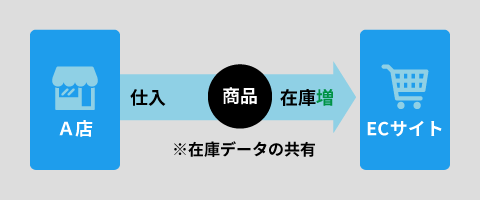 A店

仕入

商品

在庫増

ECサイト

※在庫データの共有